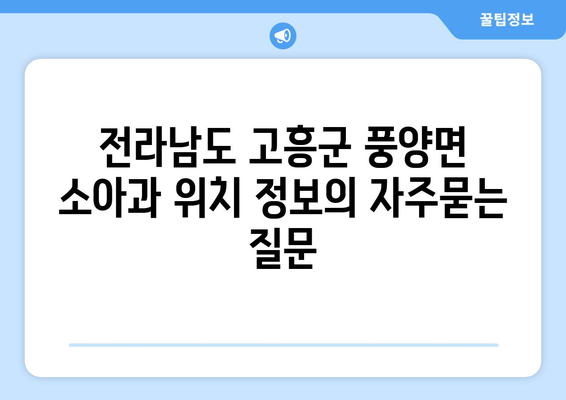 꿀팁정보

전라남도 고흥군 풍양면 소아과 위치 정보의 자주묻는 질문